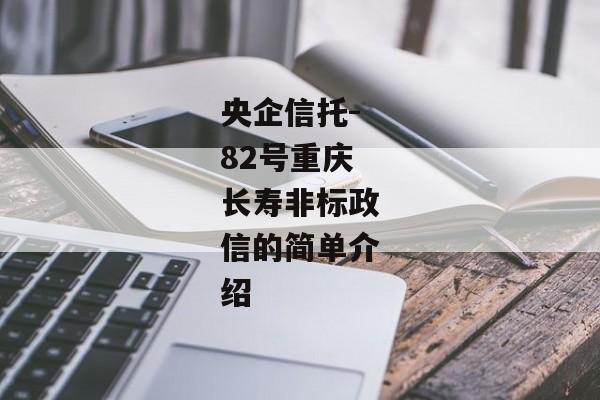 央企信托-82号重庆长寿非标政信的简单介绍